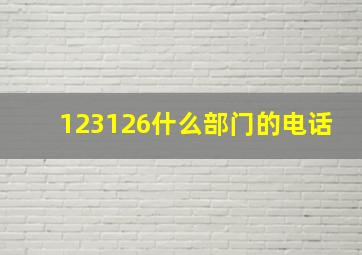 123126什么部门的电话